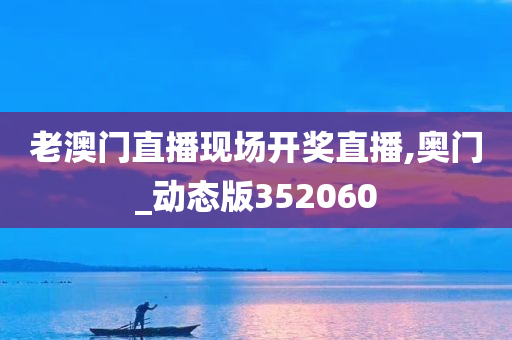 老澳门直播现场开奖直播,奥门_动态版352060